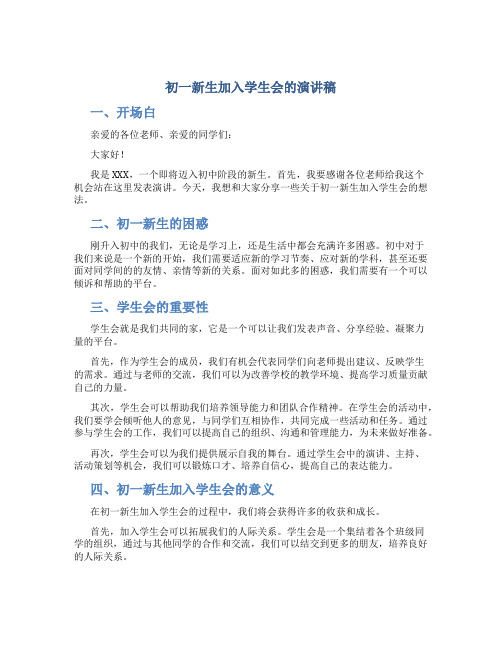 初一新生加入学生会的演讲稿

一、开场白

亲爱的各位老师、亲爱的同学们：

大家好！

我是XXX，一个即将迈入初中阶段的新生。首先，我要感谢各位老师给我这个机会站在这里发表演讲。今天，我想和大家分享一些关于初一新生加入学生会的想法。

二、初一新生的困惑

刚升入初中的我们，无论是学习上，还是生活中都会充满许多困惑。初中对于我们来说是一个新的开始，我们需要适应新的学习节奏、应对新的学科，甚至还要面对同学间的的友情、亲情等新的关系。面对如此多的困惑，我们需要有一个可以倾诉和帮助的平台。

三、学生会的重要性

学生会就是我们共同的家，它是一个可以让我们发表声音、分享经验、凝聚力量的平台。

首先，作为学生会的成员，我们有机会代表同学们向老师提出建议、反映学生的需求。通过与老师的交流，我们可以为改善学校的教学环境、提高学习质量贡献自己的力量。

其次，学生会可以帮助我们培养领导能力和团队合作精神。在学生会的活动中，我们要学会倾听他人的意见，与同学们互相协作，共同完成一些活动和任务。通过参与学生会的工作，我们可以提高自己的组织、沟通和管理能力，为未来做好准备。

再次，学生会可以为我们提供展示自我的舞台。通过学生会中的演讲、主持、活动策划等机会，我们可以锻炼口才、培养自信心，提高自己的表达能力。

四、初一新生加入学生会的意义

在初一新生加入学生会的过程中，我们将会获得许多的收获和成长。

首先，加入学生会可以拓展我们的人际关系。学生会是一个集结着各个班级同学的组织，通过与其他同学的合作和交流，我们可以结交到更多的朋友，培养良好的人际关系。